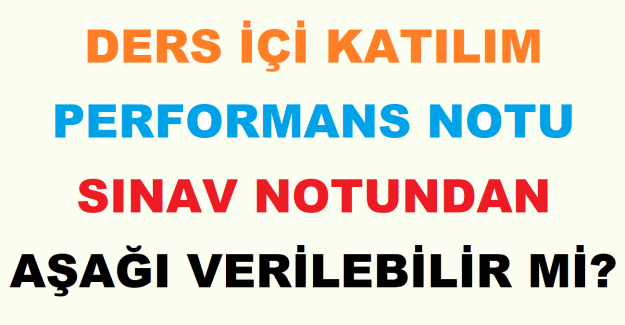 DERS İÇİ KATILIM
PERFORMANS NOTU
SINAV NOTUNDAN
AŞAĞI VERİLEBİLİR Mİ?